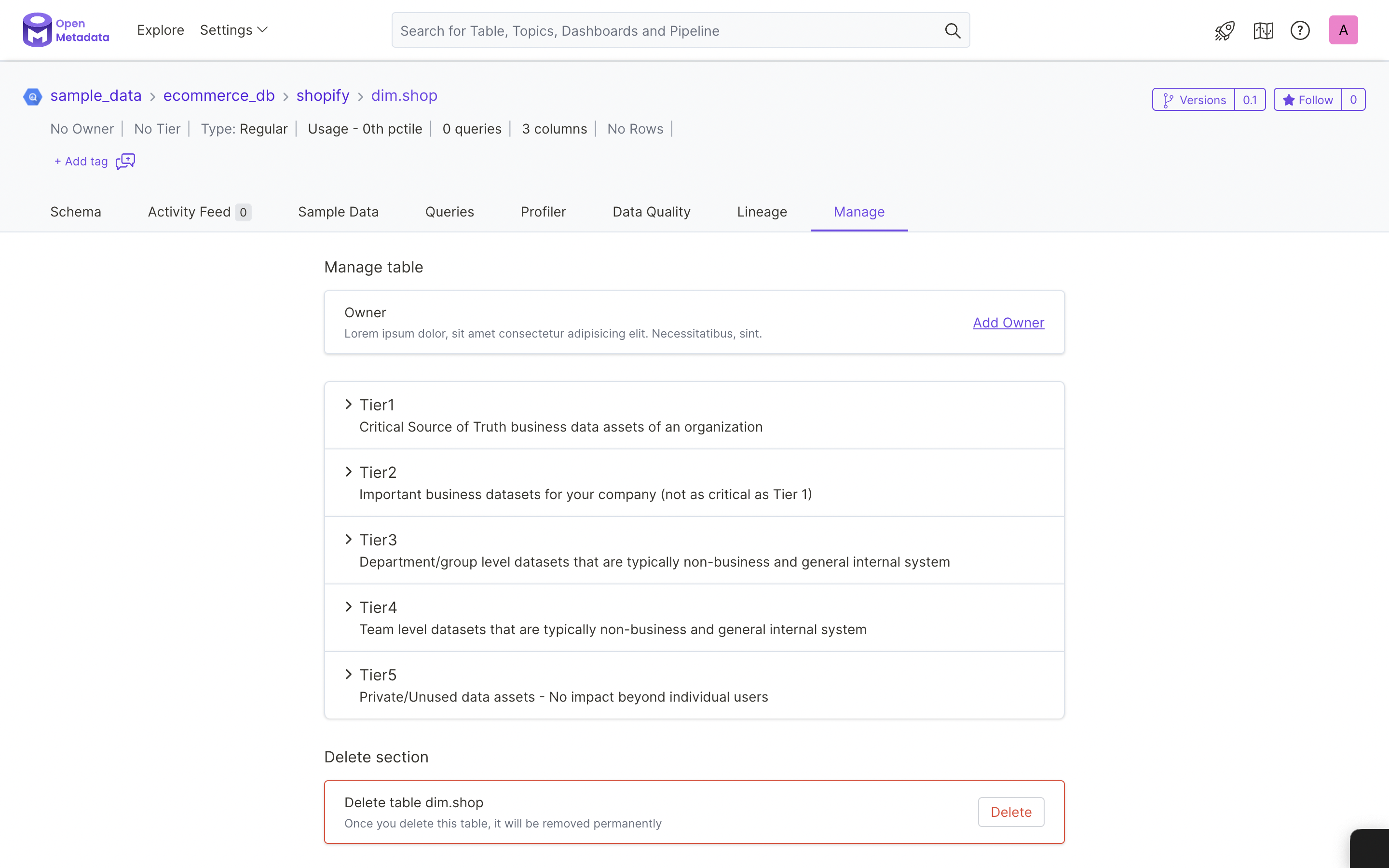 Open Metadata

Explore Settings

Search for Table, Topics, Dashboards and Pipeline

A

sample_data > ecommerce_db > shopify > dim.shop

Versions 0.1 Follow 0

No Owner | No Tier | Type: Regular | Usage - 0th pctile | 0 queries | 3 columns | No Rows |

+ Add tag

Schema Activity Feed 0 Sample Data Queries Profiler Data Quality Lineage Manage

Manage table

Owner
Lorem ipsum dolor, sit amet consectetur adipisicing elit. Necessitatibus, sint.

Add Owner

Tier1
Critical Source of Truth business data assets of an organization

Tier2
Important business datasets for your company (not as critical as Tier 1)

Tier3
Department/group level datasets that are typically non-business and general internal system

Tier4
Team level datasets that are typically non-business and general internal system

Tier5
Private/Unused data assets - No impact beyond individual users

Delete section

Delete table dim.shop
Once you delete this table, it will be removed permanently

Delete